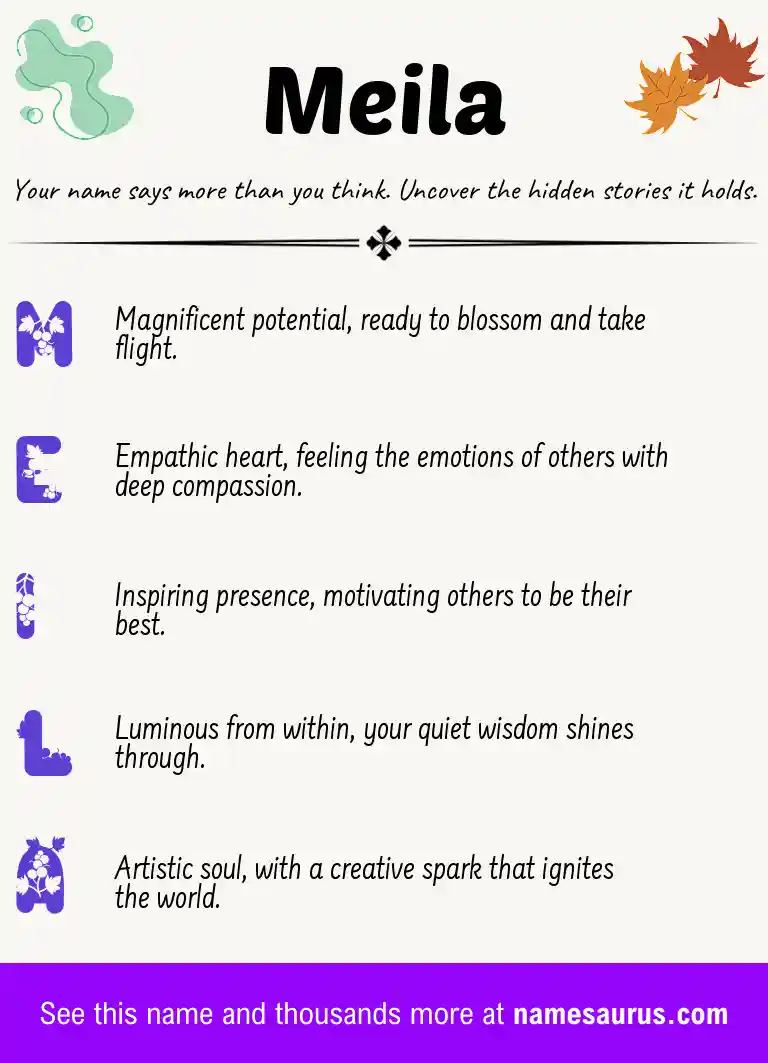 Meila

Your name says more than you think. Uncover the hidden stories it holds.

M Magnificent potential, ready to blossom and take flight.

E Empathic heart, feeling the emotions of others with deep compassion.

I Inspiring presence, motivating others to be their best.

L Luminous from within, your quiet wisdom shines through.

A Artistic soul, with a creative spark that ignites the world.

See this name and thousands more at namesaurus.com